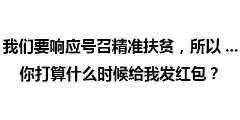 我们要响应号召精准扶贫，所以 ...
你打算什么时候给我发红包？